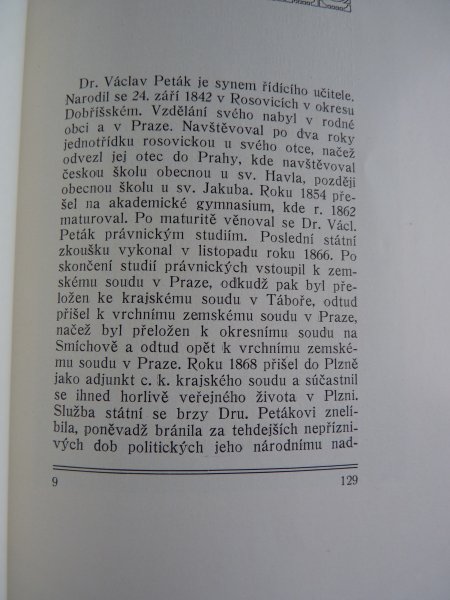 Dr. Václav Peták je synem řídícího učitele. Narodil se 24. září 1842 v Rosovicích v okresu Dobříšském. Vzdělání svého nabyl v rodné obci a v Praze. Navštěvoval po dva roky jednotřídku rosovickou u svého otce, načež odvezl jej otec do Prahy, kde navštěvoval českou školu obecnou u sv. Havla, později obecnou školu u sv. Jakuba. Roku 1854 přešel na akademické gymnasium, kde r. 1862 maturoval. Po maturitě věnoval se Dr. Václ. Peták právnickým studiím. Poslední státní zkoušku vykonal v listopadu roku 1866. Po skončení studií právnických vstoupil k zemskému soudu v Praze, odkudž pak byl přeložen ke krajskému soudu v Táboře, odtud přišel k vrchnímu zemskému soudu v Praze, načež byl přeložen k okresnímu soudu na Smíchově a odtud opět k vrchnímu zemskému soudu v Praze. Roku 1868 přišel do Plzně jako adjunkt c. k. krajského soudu a súčastnil se ihned horlivě veřejného života v Plzni. Služba státní se brzy Dru. Petákovi znelíbila, poněvadž bránila za tehdejších nepříznivých dob politických jeho národnímu nad-

9 129